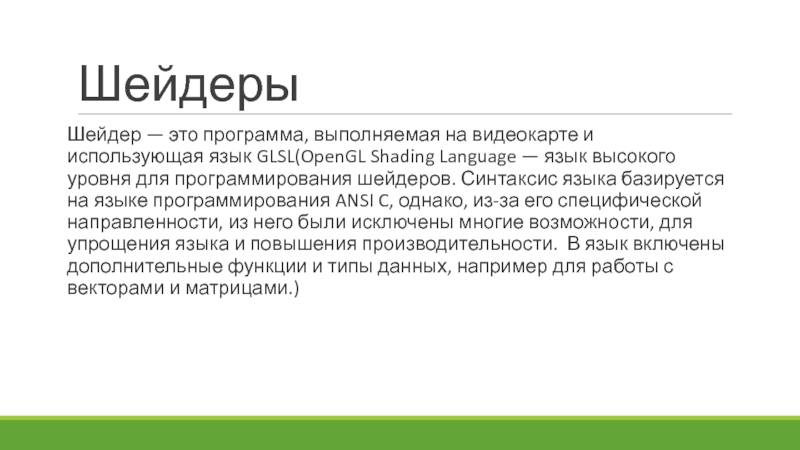 Шейдеры

Шейдер — это программа, выполняемая на видеокарте и использующая язык GLSL(OpenGL Shading Language — язык высокого уровня для программирования шейдеров. Синтаксис языка базируется на языке программирования ANSI C, однако, из-за его специфической направленности, из него были исключены многие возможности, для упрощения языка и повышения производительности. В язык включены дополнительные функции и типы данных, например для работы с векторами и матрицами.)